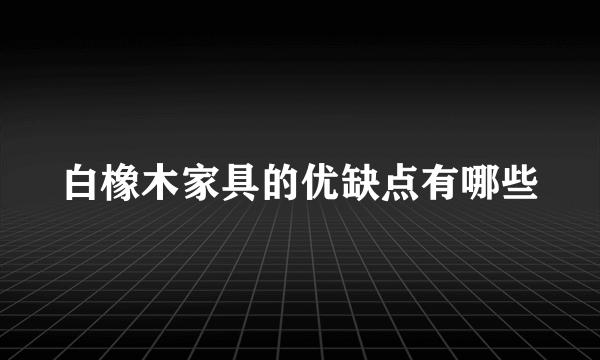 白橡木家具的优缺点有哪些